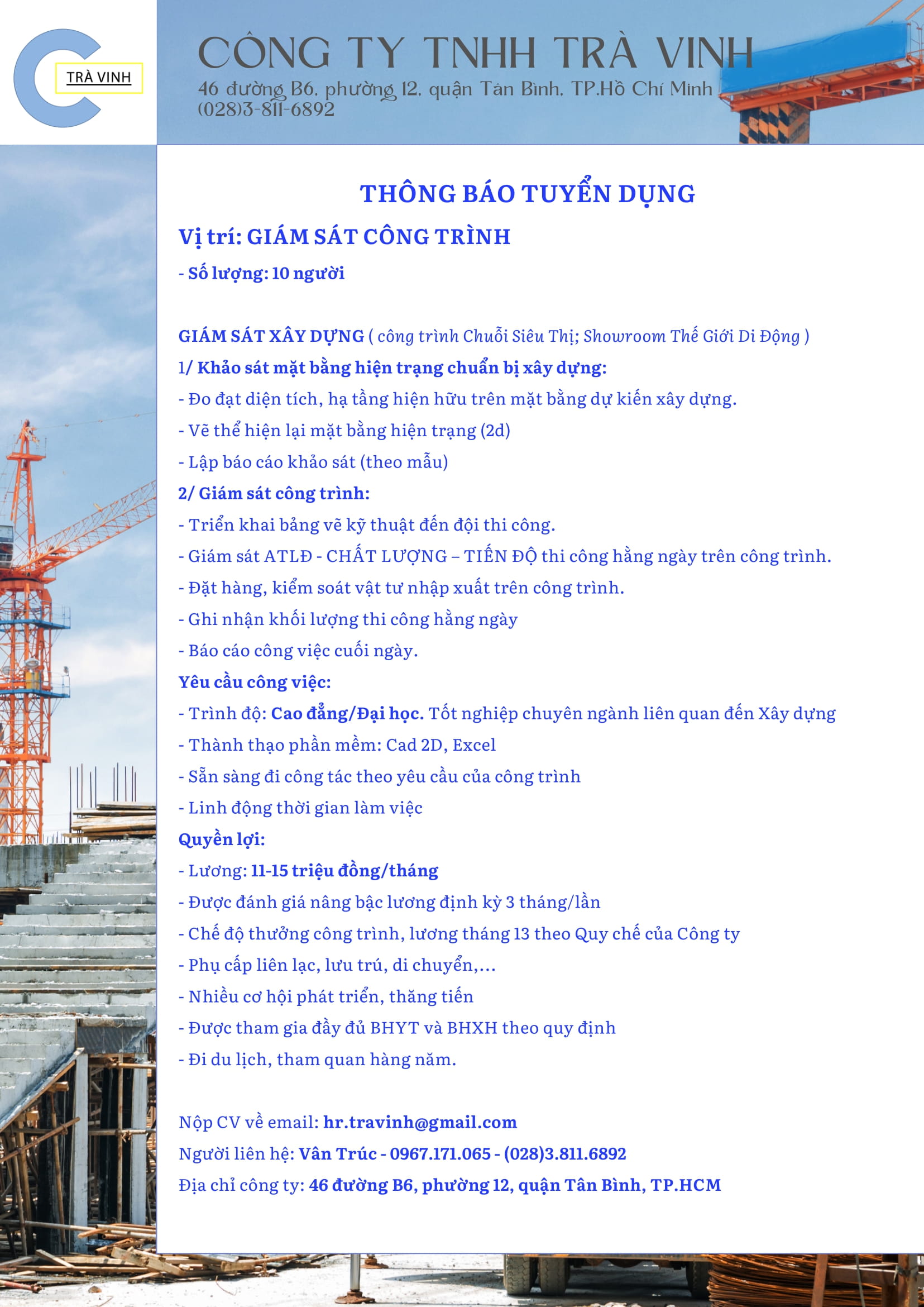 TRÀ VINH

CÔNG TY TNHH TRÀ VINH
46 đường B6, phường 12, quận Tân Bình, TP.Hồ Chí Minh
(028)3-811-6892

THÔNG BÁO TUYỂN DỤNG
Vị trí: GIÁM SÁT CÔNG TRÌNH
- Số lượng: 10 người

GIÁM SÁT XÂY DỰNG ( công trình Chuỗi Siêu Thị; Showroom Thế Giới Di Động )
1/ Khảo sát mặt bằng hiện trạng chuẩn bị xây dựng:
- Đo đạt diện tích, hạ tầng hiện hữu trên mặt bằng dự kiến xây dựng.
- Vẽ thể hiện lại mặt bằng hiện trạng (2d)
- Lập báo cáo khảo sát (theo mẫu)
2/ Giám sát công trình:
- Triển khai bảng vẽ kỹ thuật đến đội thi công.
- Giám sát ATLĐ - CHẤT LƯỢNG – TIẾN ĐỘ thi công hằng ngày trên công trình.
- Đặt hàng, kiểm soát vật tư nhập xuất trên công trình.
- Ghi nhận khối lượng thi công hằng ngày
- Báo cáo công việc cuối ngày.
Yêu cầu công việc:
- Trình độ: Cao đẳng/Đại học. Tốt nghiệp chuyên ngành liên quan đến Xây dựng
- Thành thạo phần mềm: Cad 2D, Excel
- Sẵn sàng đi công tác theo yêu cầu của công trình
- Linh động thời gian làm việc
Quyền lợi:
- Lương: 11-15 triệu đồng/tháng
- Được đánh giá nâng bậc lương định kỳ 3 tháng/lần
- Chế độ thưởng công trình, lương tháng 13 theo Quy chế của Công ty
- Phụ cấp liên lạc, lưu trú, di chuyển,...
- Nhiều cơ hội phát triển, thăng tiến
- Được tham gia đầy đủ BHYT và BHXH theo quy định
- Đi du lịch, tham quan hàng năm.

Nộp CV về email: hr.travinh@gmail.com
Người liên hệ: Vân Trúc - 0967.171.065 - (028)3.811.6892
Địa chỉ công ty: 46 đường B6, phường 12, quận Tân Bình, TP.HCM